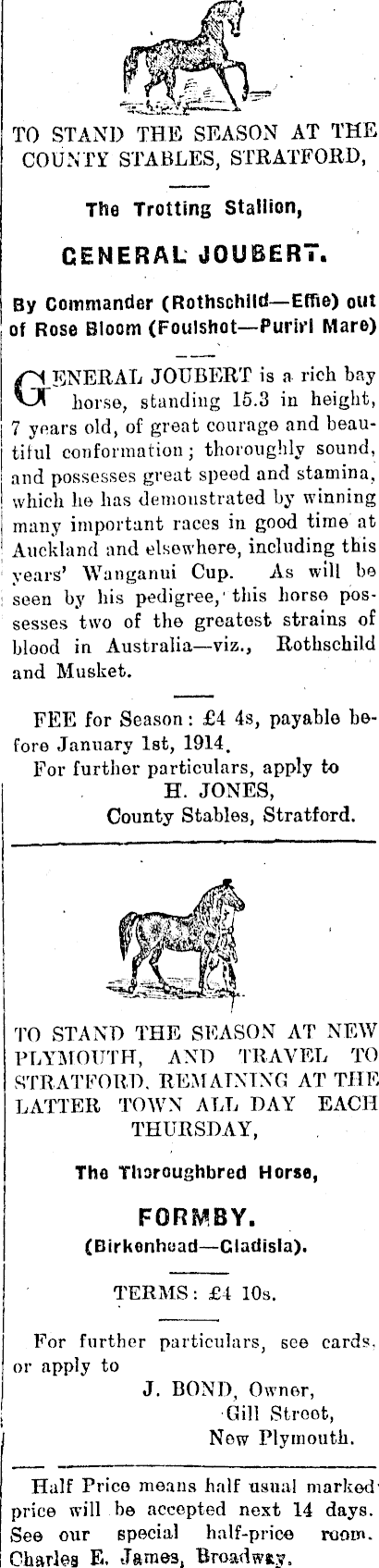 TO STAND THE SEASON AT THE COUNTY STABLES, STRATFORD,

The Trotting Stallion,

GENERAL JOUBERT.

By Commander (Rothschild—Effie) out of Rose Bloom (Foulshot—Puriri Mare)

GENERAL JOUBERT is a rich bay horse, standing 15.3 in height, 7 years old, of great courage and beautiful conformation; thoroughly sound, and possesses great speed and stamina, which he has demonstrated by winning many important races in good time at Auckland and elsewhere, including this years' Wanganui Cup. As will be seen by his pedigree, this horse possesses two of the greatest strains of blood in Australia—viz., Rothschild and Musket.

FEE for Season: £4 4s, payable before January 1st, 1914.

For further particulars, apply to

H. JONES,

County Stables, Stratford.

TO STAND THE SEASON AT NEW PLYMOUTH, AND TRAVEL TO STRATFORD, REMAINING AT THE LATTER TOWN ALL DAY EACH THURSDAY,

The Thoroughbred Horse,

FORMBY.

(Birkenhead—Gladisla).

TERMS: £4 10s.

For further particulars, see cards, or apply to

J. BOND, Owner,

Gill Street,

New Plymouth.

Half Price means half usual marked price will be accepted next 14 days. See our special half-price room. Charles E. James, Broadway.